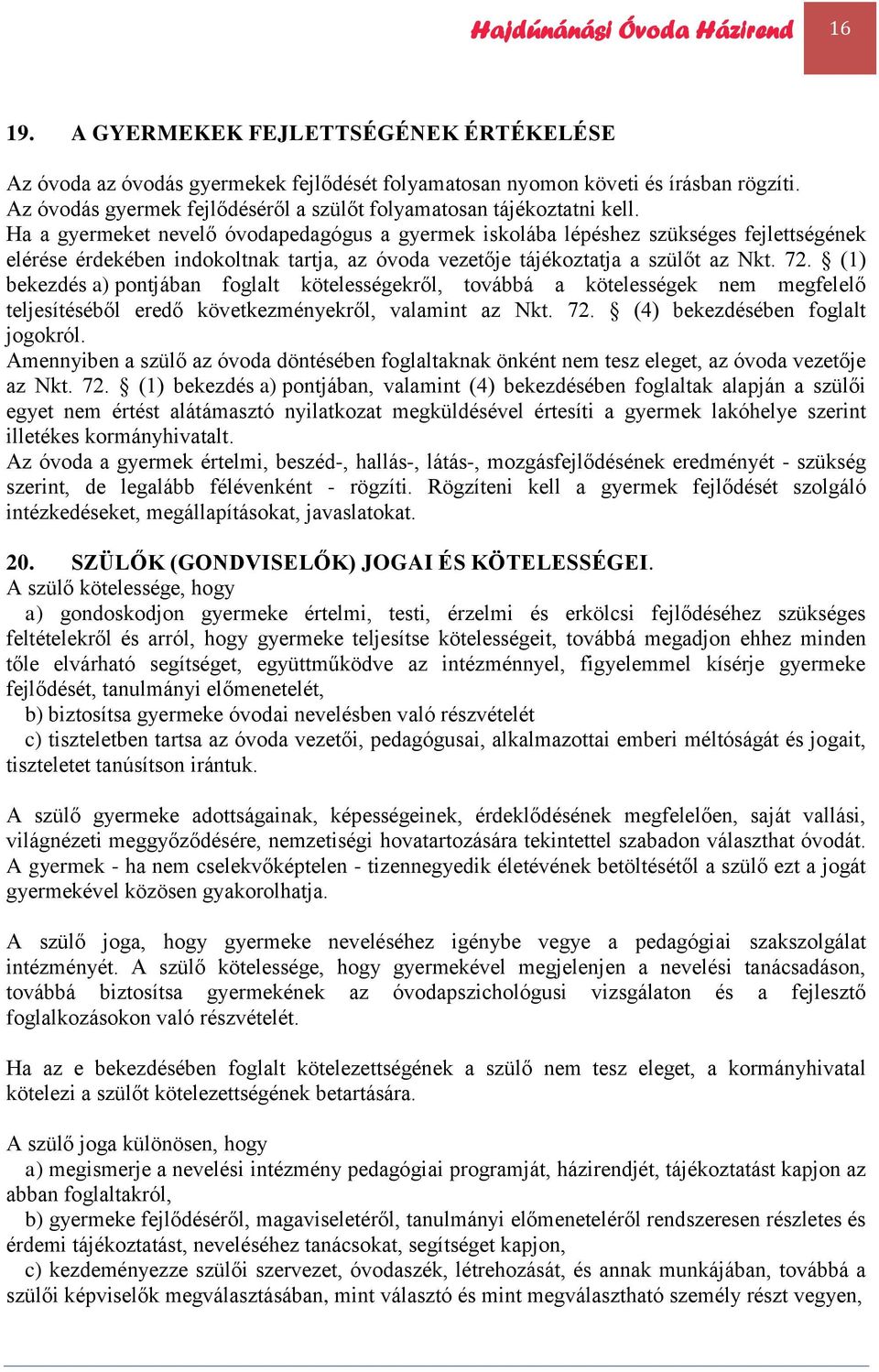 Hajdúnánási Óvoda Házirend 16

19. A GYERMEKEK FEJLETTSÉGÉNEK ÉRTÉKELÉSE

Az óvoda az óvodás gyermekek fejlődését folyamatosan nyomon követi és írásban rögzíti. Az óvodás gyermek fejlődéséről a szülőt folyamatosan tájékoztatni kell.
Ha a gyermeket nevelő óvodapedagógus a gyermek iskolába lépéshez szükséges fejlettségének elérése érdekében indokoltnak tartja, az óvoda vezetője tájékoztatja a szülőt az Nkt. 72. § (1) bekezdés a) pontjában foglalt kötelességekről, továbbá a kötelességek nem megfelelő teljesítéséből eredő következményekről, valamint az Nkt. 72. § (4) bekezdésében foglalt jogokról.
Amennyiben a szülő az óvoda döntésében foglaltaknak önként nem tesz eleget, az óvoda vezetője az Nkt. 72. § (1) bekezdés a) pontjában, valamint (4) bekezdésében foglaltak alapján a szülői egyet nem értést alátámasztó nyilatkozat megküldésével értesíti a gyermek lakóhelye szerint illetékes kormányhivatalt.
Az óvoda a gyermek értelmi, beszéd-, hallás-, látás-, mozgásfejlődésének eredményét - szükség szerint, de legalább félévenként - rögzíti. Rögzíteni kell a gyermek fejlődését szolgáló intézkedéseket, megállapításokat, javaslatokat.

20. SZÜLŐK (GONDVISELŐK) JOGAI ÉS KÖTELESSÉGEI.
A szülő kötelessége, hogy
a) gondoskodjon gyermeke értelmi, testi, érzelmi és erkölcsi fejlődéséhez szükséges feltételekről és arról, hogy gyermeke teljesítse kötelességeit, továbbá megadjon ehhez minden tőle elvárható segítséget, együttműködve az intézménnyel, figyelemmel kísérje gyermeke fejlődését, tanulmányi előmenetelét,
b) biztosítsa gyermeke óvodai nevelésben való részvételét
c) tiszteletben tartsa az óvoda vezetői, pedagógusai, alkalmazottai emberi méltóságát és jogait, tiszteletet tanúsítson irántuk.

A szülő gyermeke adottságainak, képességeinek, érdeklődésének megfelelően, saját vallási, világnézeti meggyőződésére, nemzetiségi hovatartozására tekintettel szabadon választhat óvodát. A gyermek - ha nem cselekvőképtelen - tizennegyedik életévének betöltésétől a szülő ezt a jogát gyermekével közösen gyakorolhatja.

A szülő joga, hogy gyermeke neveléséhez igénybe vegye a pedagógiai szakszolgálat intézményét. A szülő kötelessége, hogy gyermekével megjelenjen a nevelési tanácsadáson, továbbá biztosítsa gyermekének az óvodapszichológusi vizsgálaton és a fejlesztő foglalkozásokon való részvételét.

Ha az e bekezdésében foglalt kötelezettségének a szülő nem tesz eleget, a kormányhivatal kötelezi a szülőt kötelezettségének betartására.

A szülő joga különösen, hogy
a) megismerje a nevelési intézmény pedagógiai programját, házirendjét, tájékoztatást kapjon az abban foglaltakról,
b) gyermeke fejlődéséről, magaviseletéről, tanulmányi előmeneteléről rendszeresen részletes és érdemi tájékoztatást, neveléséhez tanácsokat, segítséget kapjon,
c) kezdeményezze szülői szervezet, óvodaszék, létrehozását, és annak munkájában, továbbá a szülői képviselők megválasztásában, mint választó és mint megválasztható személy részt vegyen,